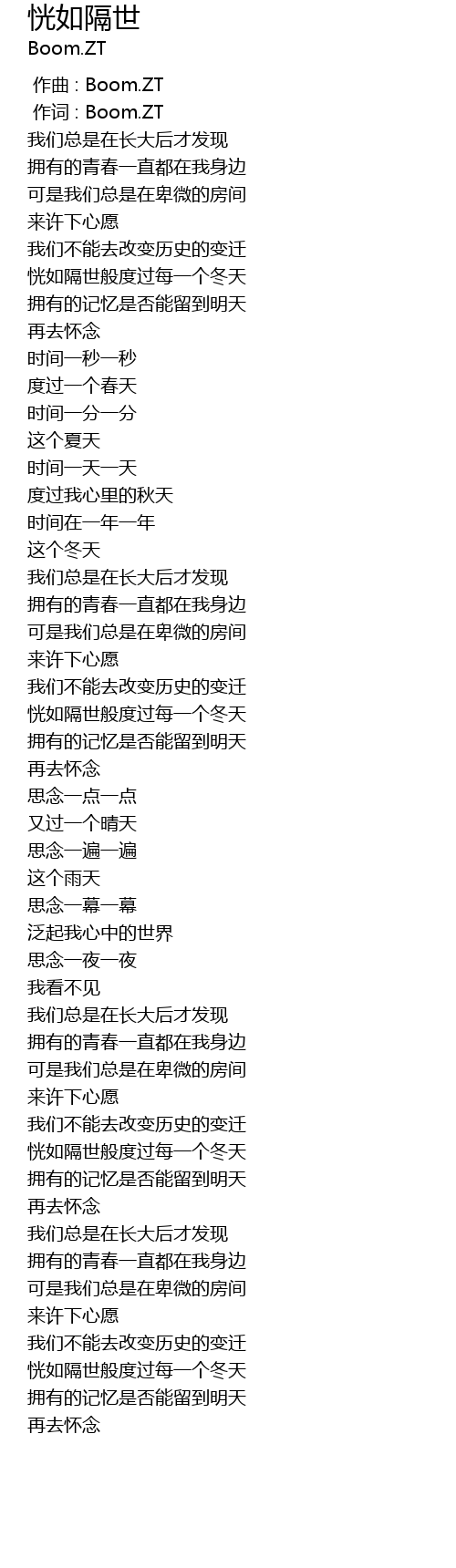 恍如隔世
Boom.ZT

作曲 : Boom.ZT
作词 : Boom.ZT
我们总是在长大后才发现
拥有的青春一直都在我身边
可是我们总是在卑微的房间
来许下心愿
我们不能去改变历史的变迁
恍如隔世般度过每一个冬天
拥有的记忆是否能留到明天
再去怀念
时间一秒一秒
度过一个春天
时间一分一分
这个夏天
时间一天一天
度过我心里的秋天
时间在一年一年
这个冬天
我们总是在长大后才发现
拥有的青春一直都在我身边
可是我们总是在卑微的房间
来许下心愿
我们不能去改变历史的变迁
恍如隔世般度过每一个冬天
拥有的记忆是否能留到明天
再去怀念
思念一点一点
又过一个晴天
思念一遍一遍
这个雨天
思念一幕一幕
泛起我心中的世界
思念一夜一夜
我看不见
我们总是在长大后才发现
拥有的青春一直都在我身边
可是我们总是在卑微的房间
来许下心愿
我们不能去改变历史的变迁
恍如隔世般度过每一个冬天
拥有的记忆是否能留到明天
再去怀念
我们总是在长大后才发现
拥有的青春一直都在我身边
可是我们总是在卑微的房间
来许下心愿
我们不能去改变历史的变迁
恍如隔世般度过每一个冬天
拥有的记忆是否能留到明天
再去怀念